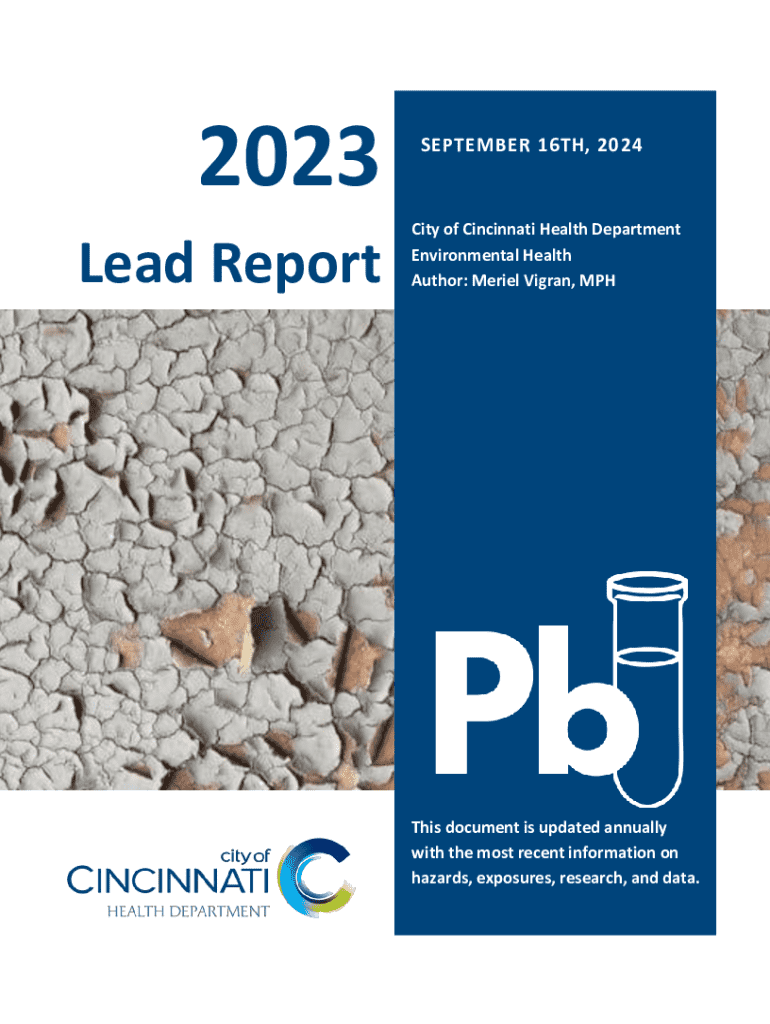 2023

Lead Report

SEPTEMBER 16TH, 2024

City of Cincinnati Health Department
Environmental Health
Author: Meriel Vigran, MPH

Pb

This document is updated annually with the most recent information on hazards, exposures, research, and data.

city of
CINCINNATI
HEALTH DEPARTMENT